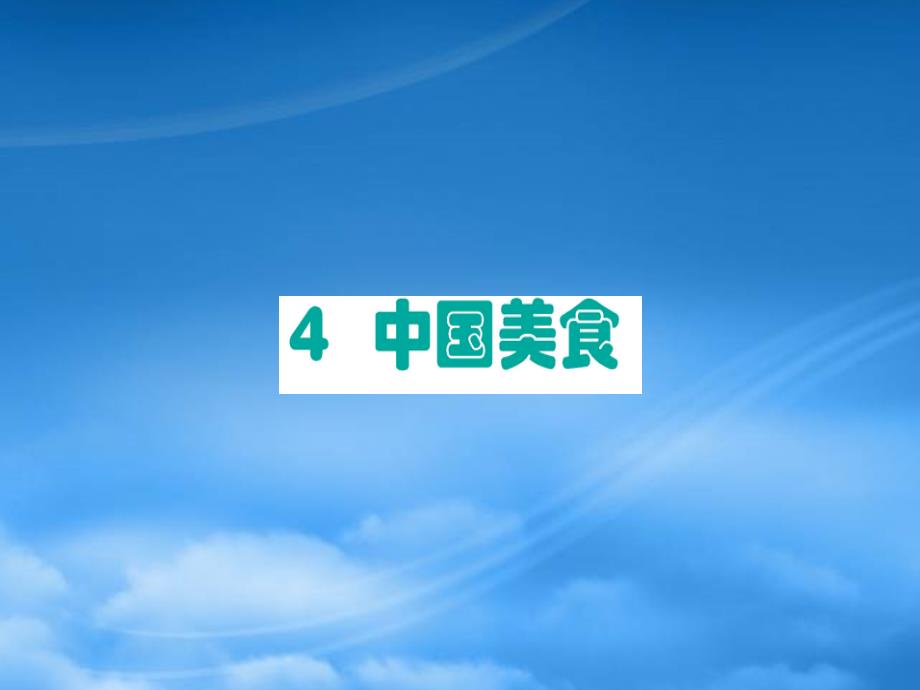 4 中国美食